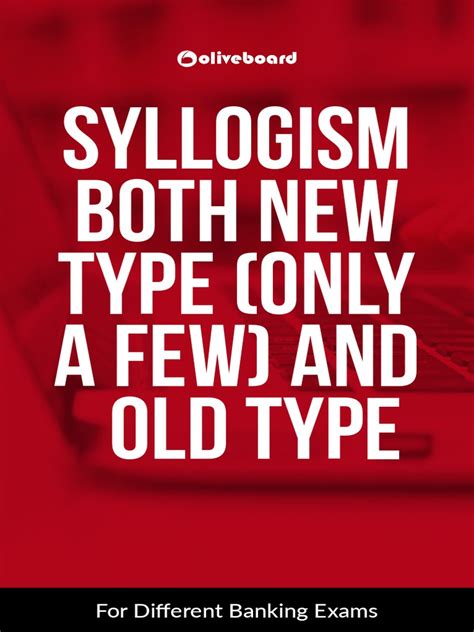 oliveboard

SYLLOGISM BOTH NEW TYPE (ONLY A FEW) AND OLD TYPE

For Different Banking Exams